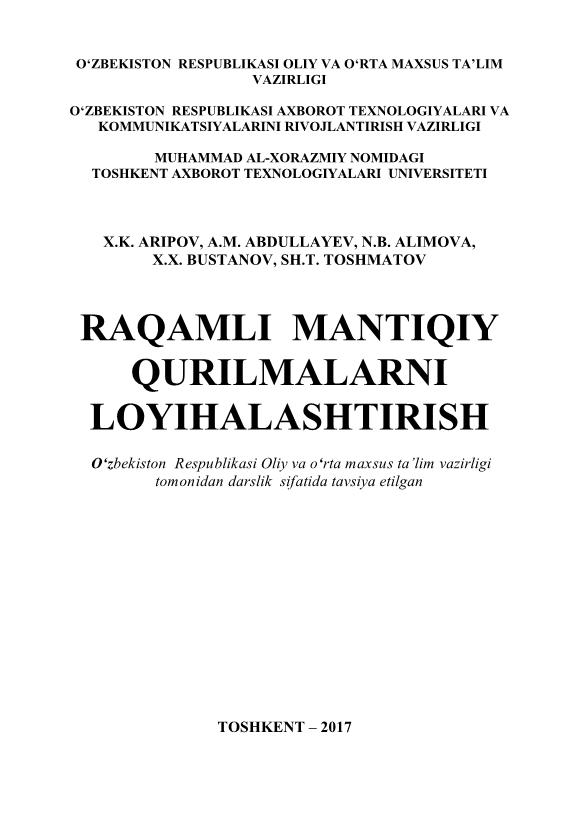 O‘ZBEKISTON RESPUBLIKASI OLIY VA O‘RTA MAXSUS TA’LIM VAZIRLIGI

O‘ZBEKISTON RESPUBLIKASI AXBOROT TEXNOLOGIYALARI VA KOMMUNIKATSIYALARINI RIVOJLANTIRISH VAZIRLIGI

MUHAMMAD AL-XORAZMIY NOMIDAGI TOSHKENT AXBOROT TEXNOLOGIYALARI UNIVERSITETI

X.K. ARIPOV, A.M. ABDULLAYEV, N.B. ALIMOVA, X.X. BUSTANOV, SH.T. TOSHMATOV

RAQAMLI MANTIQIY QURILMALARNI LOYIHALASHTIRISH

O‘zbekiston Respublikasi Oliy va o‘rta maxsus ta’lim vazirligi tomonidan darslik sifatida tavsiya etilgan

TOSHKENT – 2017